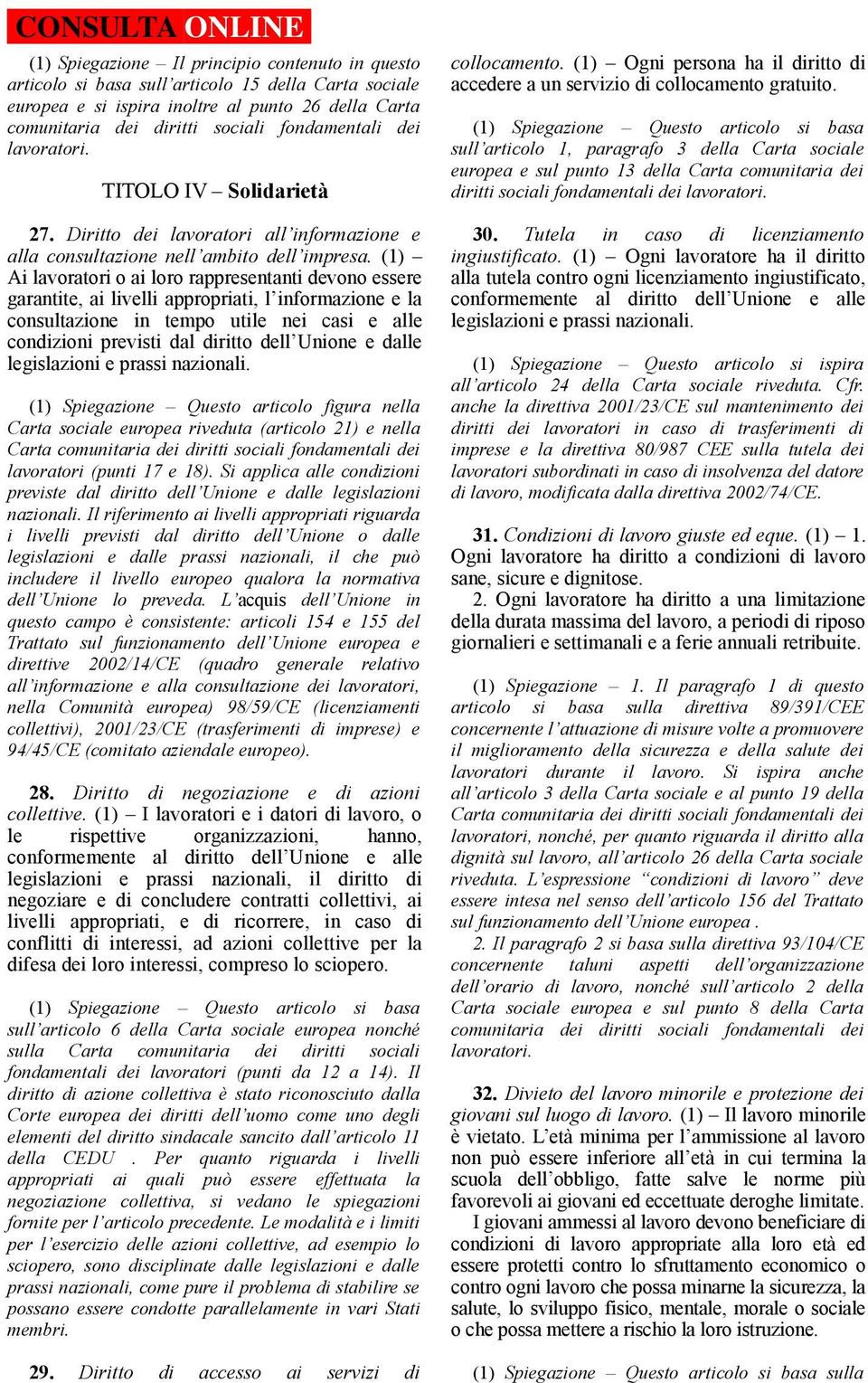 CONSULTA ONLINE

(1) Spiegazione – Il principio contenuto in questo articolo si basa sull'articolo 15 della Carta sociale europea e si ispira inoltre al punto 26 della Carta comunitaria dei diritti sociali fondamentali dei lavoratori.

TITOLO IV – Solidarietà

27. Diritto dei lavoratori all'informazione e alla consultazione nell'ambito dell'impresa. (1) – Ai lavoratori o ai loro rappresentanti devono essere garantite, ai livelli appropriati, l'informazione e la consultazione in tempo utile nei casi e alle condizioni previsti dal diritto dell'Unione e dalle legislazioni e prassi nazionali.

(1) Spiegazione – Questo articolo figura nella Carta sociale europea riveduta (articolo 21) e nella Carta comunitaria dei diritti sociali fondamentali dei lavoratori (punti 17 e 18). Si applica alle condizioni previste dal diritto dell'Unione e dalle legislazioni nazionali. Il riferimento ai livelli appropriati riguarda i livelli previsti dal diritto dell'Unione o dalle legislazioni e dalle prassi nazionali, il che può includere il livello europeo qualora la normativa dell'Unione lo preveda. L'acquis dell'Unione in questo campo è consistente: articoli 154 e 155 del Trattato sul funzionamento dell'Unione europea e direttive 2002/14/CE (quadro generale relativo all'informazione e alla consultazione dei lavoratori, nella Comunità europea) 98/59/CE (licenziamenti collettivi), 2001/23/CE (trasferimenti di imprese) e 94/45/CE (comitato aziendale europeo).

28. Diritto di negoziazione e di azioni collettive. (1) – I lavoratori e i datori di lavoro, o le rispettive organizzazioni, hanno, conformemente al diritto dell'Unione e alle legislazioni e prassi nazionali, il diritto di negoziare e di concludere contratti collettivi, ai livelli appropriati, e di ricorrere, in caso di conflitti di interessi, ad azioni collettive per la difesa dei loro interessi, compreso lo sciopero.

(1) Spiegazione – Questo articolo si basa sull'articolo 6 della Carta sociale europea nonché sulla Carta comunitaria dei diritti sociali fondamentali dei lavoratori (punti da 12 a 14). Il diritto di azione collettiva è stato riconosciuto dalla Corte europea dei diritti dell'uomo come uno degli elementi del diritto sindacale sancito dall'articolo 11 della CEDU . Per quanto riguarda i livelli appropriati ai quali può essere effettuata la negoziazione collettiva, si vedano le spiegazioni fornite per l'articolo precedente. Le modalità e i limiti per l'esercizio delle azioni collettive, ad esempio lo sciopero, sono disciplinate dalle legislazioni e dalle prassi nazionali, come pure il problema di stabilire se possano essere condotte parallelamente in vari Stati membri.

29. Diritto di accesso ai servizi di collocamento. (1) – Ogni persona ha il diritto di accedere a un servizio di collocamento gratuito.

(1) Spiegazione – Questo articolo si basa sull'articolo 1, paragrafo 3 della Carta sociale europea e sul punto 13 della Carta comunitaria dei diritti sociali fondamentali dei lavoratori.

30. Tutela in caso di licenziamento ingiustificato. (1) – Ogni lavoratore ha il diritto alla tutela contro ogni licenziamento ingiustificato, conformemente al diritto dell'Unione e alle legislazioni e prassi nazionali.

(1) Spiegazione – Questo articolo si ispira all'articolo 24 della Carta sociale riveduta. Cfr. anche la direttiva 2001/23/CE sul mantenimento dei diritti dei lavoratori in caso di trasferimenti di imprese e la direttiva 80/987 CEE sulla tutela dei lavoratori subordinati in caso di insolvenza del datore di lavoro, modificata dalla direttiva 2002/74/CE.

31. Condizioni di lavoro giuste ed eque. (1) – 1. Ogni lavoratore ha diritto a condizioni di lavoro sane, sicure e dignitose.
2. Ogni lavoratore ha diritto a una limitazione della durata massima del lavoro, a periodi di riposo giornalieri e settimanali e a ferie annuali retribuite.

(1) Spiegazione – 1. Il paragrafo 1 di questo articolo si basa sulla direttiva 89/391/CEE concernente l'attuazione di misure volte a promuovere il miglioramento della sicurezza e della salute dei lavoratori durante il lavoro. Si ispira anche all'articolo 3 della Carta sociale e al punto 19 della Carta comunitaria dei diritti sociali fondamentali dei lavoratori, nonché, per quanto riguarda il diritto alla dignità sul lavoro, all'articolo 26 della Carta sociale riveduta. L'espressione "condizioni di lavoro" deve essere intesa nel senso dell'articolo 156 del Trattato sul funzionamento dell'Unione europea .
2. Il paragrafo 2 si basa sulla direttiva 93/104/CE concernente taluni aspetti dell'organizzazione dell'orario di lavoro, nonché sull'articolo 2 della Carta sociale europea e sul punto 8 della Carta comunitaria dei diritti sociali fondamentali dei lavoratori.

32. Divieto del lavoro minorile e protezione dei giovani sul luogo di lavoro. (1) – Il lavoro minorile è vietato. L'età minima per l'ammissione al lavoro non può essere inferiore all'età in cui termina la scuola dell'obbligo, fatte salve le norme più favorevoli ai giovani ed eccettuate deroghe limitate.
I giovani ammessi al lavoro devono beneficiare di condizioni di lavoro appropriate alla loro età ed essere protetti contro lo sfruttamento economico o contro ogni lavoro che possa minarne la sicurezza, la salute, lo sviluppo fisico, mentale, morale o sociale o che possa mettere a rischio la loro istruzione.

(1) Spiegazione – Questo articolo si basa sulla